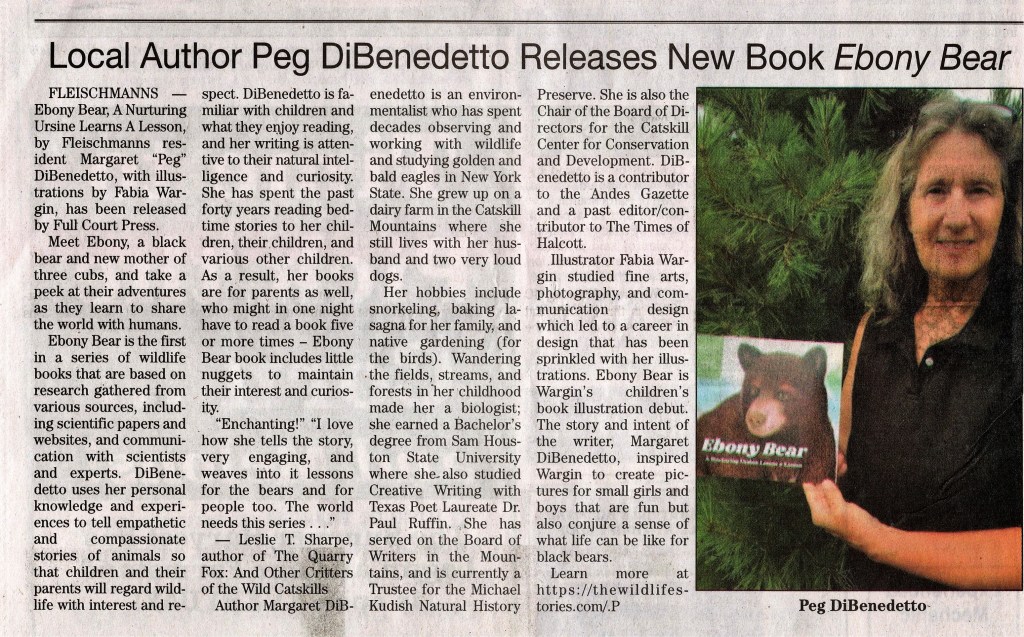 Local Author Peg DiBenedetto Releases New Book Ebony Bear

FLEISCHMANNS — Ebony Bear, A Nurturing Ursine Learns A Lesson, by Fleischmanns resident Margaret "Peg" DiBenedetto, with illustrations by Fabia Wargin, has been released by Full Court Press.

Meet Ebony, a black bear and new mother of three cubs, and take a peek at their adventures as they learn to share the world with humans.

Ebony Bear is the first in a series of wildlife books that are based on research gathered from various sources, including scientific papers and websites, and communication with scientists and experts. DiBenedetto uses her personal knowledge and experiences to tell empathetic and compassionate stories of animals so that children and their parents will regard wildlife with interest and respect. DiBenedetto is familiar with children and what they enjoy reading, and her writing is attentive to their natural intelligence and curiosity. She has spent the past forty years reading bedtime stories to her children, their children, and various other children. As a result, her books are for parents as well, who might in one night have to read a book five or more times – Ebony Bear book includes little nuggets to maintain their interest and curiosity.

"Enchanting!" "I love how she tells the story, very engaging, and weaves into it lessons for the bears and for people too. The world needs this series . . ."

— Leslie T. Sharpe, author of The Quarry Fox: And Other Critters of the Wild Catskills

Author Margaret DiBenedetto is an environmentalist who has spent decades observing and working with wildlife and studying golden and bald eagles in New York State. She grew up on a dairy farm in the Catskill Mountains where she still lives with her husband and two very loud dogs.

Her hobbies include snorkeling, baking lasagna for her family, and native gardening (for the birds). Wandering the fields, streams, and forests in her childhood made her a biologist; she earned a Bachelor's degree from Sam Houston State University where she also studied Creative Writing with Texas Poet Laureate Dr. Paul Ruffin. She has served on the Board of Writers in the Mountains, and is currently a Trustee for the Michael Kudish Natural History Preserve. She is also the Chair of the Board of Directors for the Catskill Center for Conservation and Development. DiBenedetto is a contributor to the Andes Gazette and a past editor/contributor to The Times of Halcott.

Illustrator Fabia Wargin studied fine arts, photography, and communication design which led to a career in design that has been sprinkled with her illustrations. Ebony Bear is Wargin's children's book illustration debut. The story and intent of the writer, Margaret DiBenedetto, inspired Wargin to create pictures for small girls and boys that are fun but also conjure a sense of what life can be like for black bears.

Learn more at https://thewildlifestories.com/.P

Ebony Bear

Peg DiBenedetto